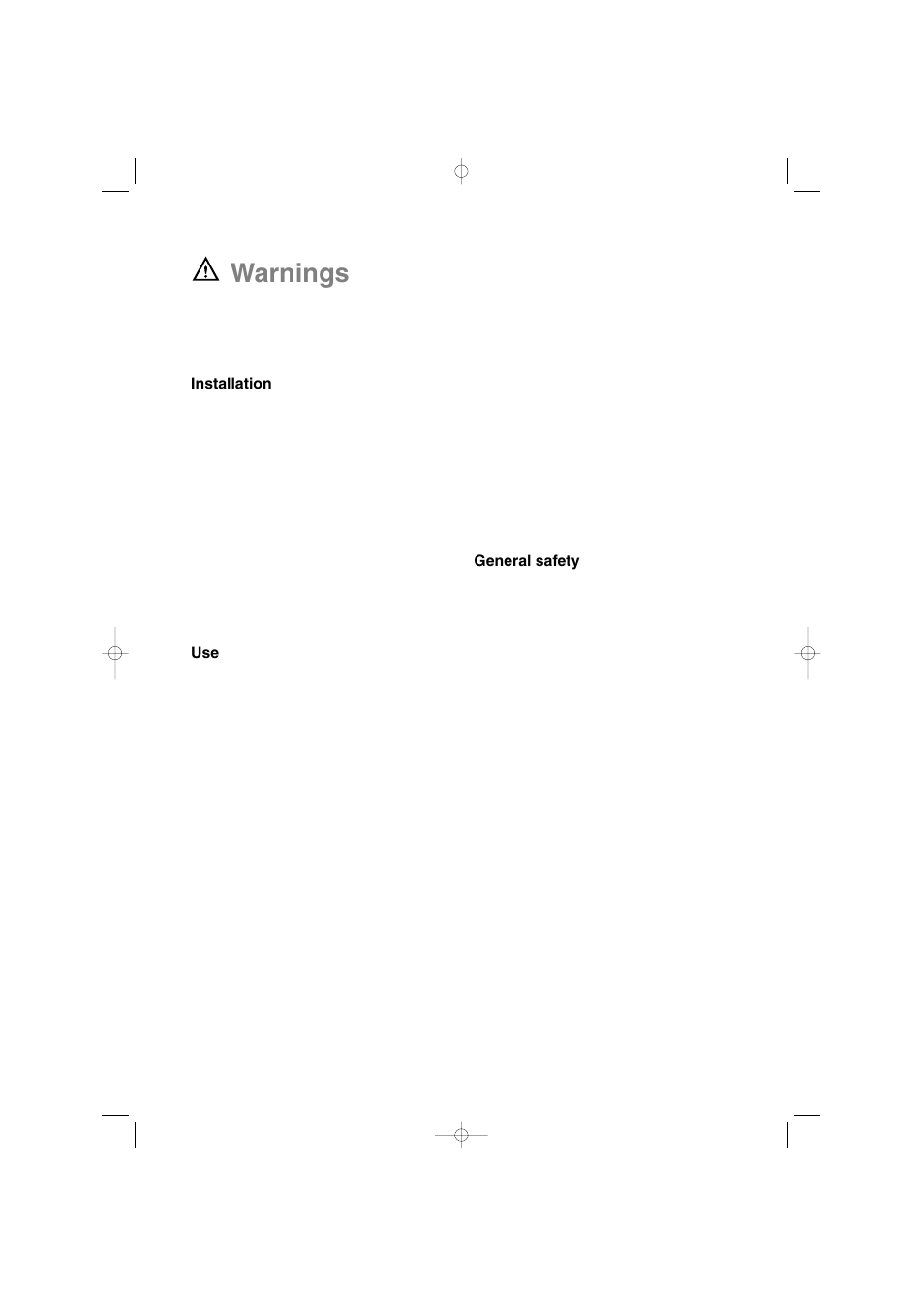 Warnings

Installation

Use

General safety